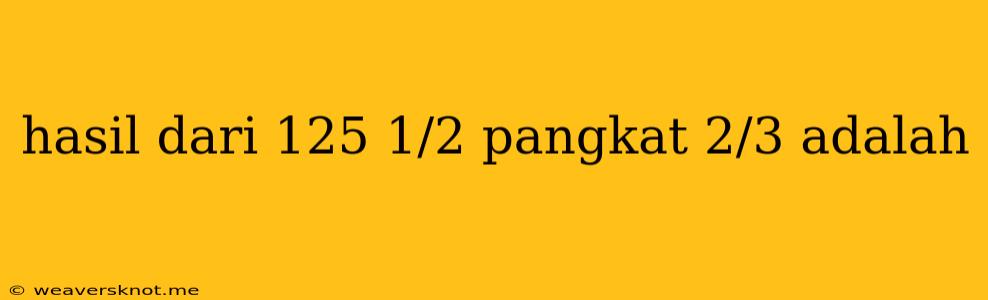 hasil dari 125 1/2 pangkat 2/3 adalah

© weaversknot.me